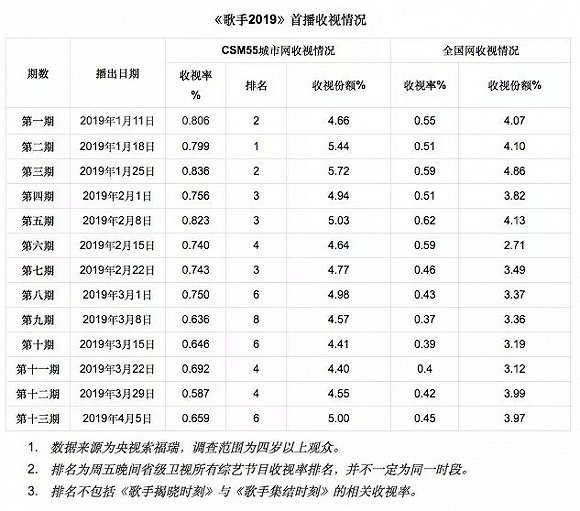 《歌手2019》首播收视情况

| 期数 | 播出日期 | CSM55城市网收视情况 收视率% | CSM55城市网收视情况 排名 | CSM55城市网收视情况 收视份额% | 全国网收视情况 收视率% | 全国网收视情况 收视份额% |
|---|---|---|---|---|---|---|
| 第一期 | 2019年1月11日 | 0.806 | 2 | 4.66 | 0.55 | 4.07 |
| 第二期 | 2019年1月18日 | 0.799 | 1 | 5.44 | 0.51 | 4.10 |
| 第三期 | 2019年1月25日 | 0.836 | 2 | 5.72 | 0.59 | 4.86 |
| 第四期 | 2019年2月1日 | 0.756 | 3 | 4.94 | 0.51 | 3.82 |
| 第五期 | 2019年2月8日 | 0.823 | 3 | 5.03 | 0.62 | 4.13 |
| 第六期 | 2019年2月15日 | 0.740 | 4 | 4.64 | 0.59 | 2.71 |
| 第七期 | 2019年2月22日 | 0.743 | 3 | 4.77 | 0.46 | 3.49 |
| 第八期 | 2019年3月1日 | 0.750 | 6 | 4.98 | 0.43 | 3.37 |
| 第九期 | 2019年3月8日 | 0.636 | 8 | 4.57 | 0.37 | 3.36 |
| 第十期 | 2019年3月15日 | 0.646 | 6 | 4.41 | 0.39 | 3.19 |
| 第十一期 | 2019年3月22日 | 0.692 | 4 | 4.40 | 0.4 | 3.12 |
| 第十二期 | 2019年3月29日 | 0.587 | 4 | 4.55 | 0.42 | 3.99 |
| 第十三期 | 2019年4月5日 | 0.659 | 6 | 5.00 | 0.45 | 3.97 |

1. 数据来源为央视索福瑞，调查范围为四岁以上观众。
2. 排名为周五晚间省级卫视所有综艺节目收视率排名，并不一定为同一时段。
3. 排名不包括《歌手揭晓时刻》与《歌手集结时刻》的相关收视率。